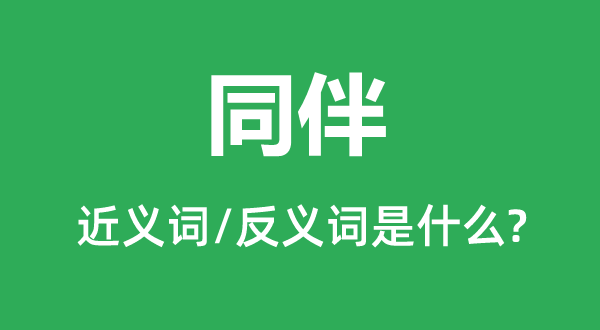 同伴

近义词/反义词是什么?